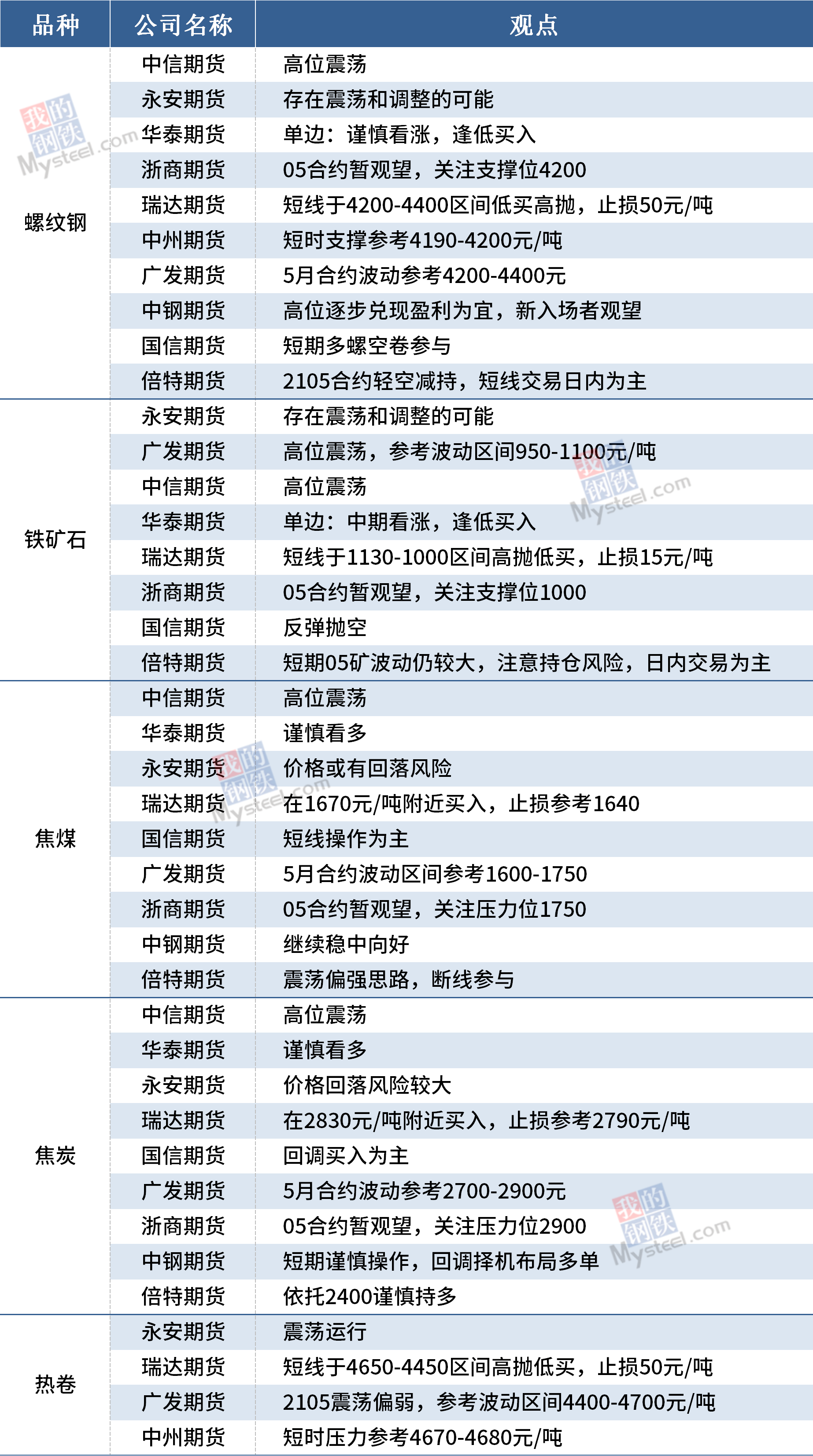 | 品种 | 公司名称 | 观点 |
|---|---|---|
| 螺纹钢 | 中信期货 | 高位震荡 |
|  | 永安期货 | 存在震荡和调整的可能 |
|  | 华泰期货 | 单边：谨慎看涨，逢低买入 |
|  | 浙商期货 | 05合约暂观望，关注支撑位4200 |
|  | 瑞达期货 | 短线于4200-4400区间低买高抛，止损50元/吨 |
|  | 中州期货 | 短时支撑参考4190-4200元/吨 |
|  | 广发期货 | 5月合约波动参考4200-4400元 |
|  | 中钢期货 | 高位逐步兑现盈利为宜，新入场者观望 |
|  | 国信期货 | 短期多螺空卷参与 |
|  | 倍特期货 | 2105合约轻空减持，短线交易日内为主 |
| 铁矿石 | 永安期货 | 存在震荡和调整的可能 |
|  | 广发期货 | 高位震荡，参考波动区间950-1100元/吨 |
|  | 中信期货 | 高位震荡 |
|  | 华泰期货 | 单边：中期看涨，逢低买入 |
|  | 瑞达期货 | 短线于1130-1000区间高抛低买，止损15元/吨 |
|  | 浙商期货 | 05合约暂观望，关注支撑位1000 |
|  | 国信期货 | 反弹抛空 |
|  | 倍特期货 | 短期05矿波动仍较大，注意持仓风险，日内交易为主 |
| 焦煤 | 中信期货 | 高位震荡 |
|  | 华泰期货 | 谨慎看多 |
|  | 永安期货 | 价格或有回落风险 |
|  | 瑞达期货 | 在1670元/吨附近买入，止损参考1640 |
|  | 国信期货 | 短线操作为主 |
|  | 广发期货 | 5月合约波动区间参考1600-1750 |
|  | 浙商期货 | 05合约暂观望，关注压力位1750 |
|  | 中钢期货 | 继续稳中向好 |
|  | 倍特期货 | 震荡偏强思路，断线参与 |
| 焦炭 | 中信期货 | 高位震荡 |
|  | 华泰期货 | 谨慎看多 |
|  | 永安期货 | 价格回落风险较大 |
|  | 瑞达期货 | 在2830元/吨附近买入，止损参考2790元/吨 |
|  | 国信期货 | 回调买入为主 |
|  | 广发期货 | 5月合约波动参考2700-2900元 |
|  | 浙商期货 | 05合约暂观望，关注压力位2900 |
|  | 中钢期货 | 短期谨慎操作，回调择机布局多单 |
|  | 倍特期货 | 依托2400谨慎持多 |
| 热卷 | 永安期货 | 震荡运行 |
|  | 瑞达期货 | 短线于4650-4450区间高抛低买，止损50元/吨 |
|  | 广发期货 | 2105震荡偏弱，参考波动区间4400-4700元/吨 |
|  | 中州期货 | 短时压力参考4670-4680元/吨 |

我的钢铁 Mysteel.com